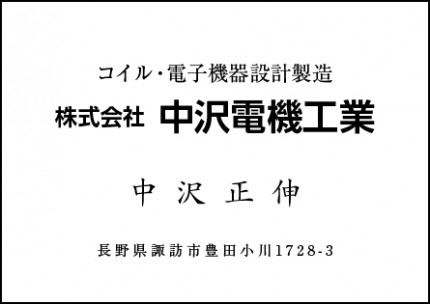 コイル・電子機器設計製造

株式会社 中沢電機工業

中 沢 正 伸

長野県諏訪市豊田小川1728-3